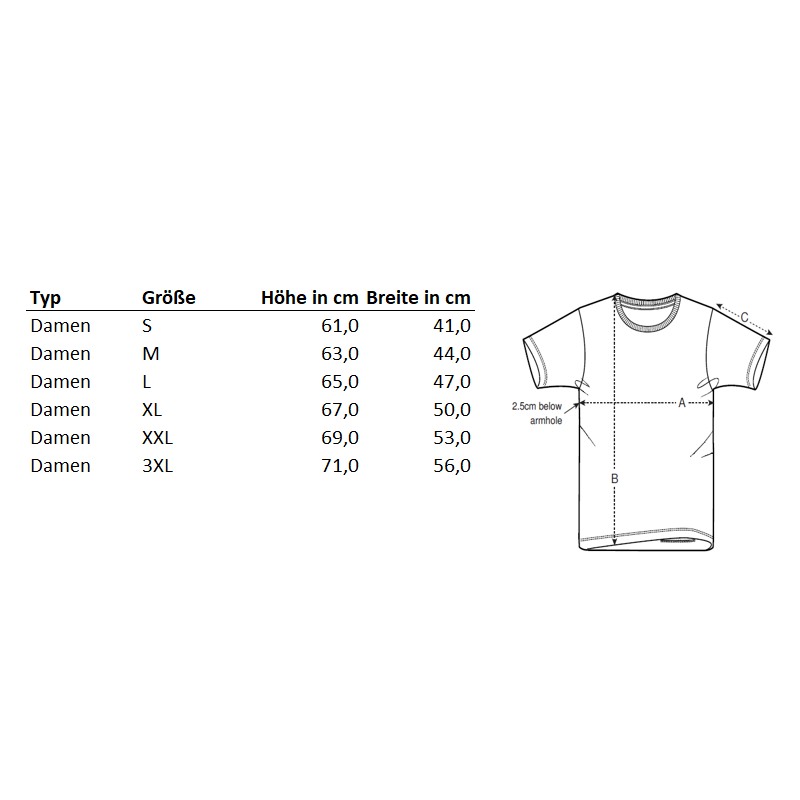 | Typ | Größe | Höhe in cm | Breite in cm |
|---|---|---|---|
| Damen | S | 61,0 | 41,0 |
| Damen | M | 63,0 | 44,0 |
| Damen | L | 65,0 | 47,0 |
| Damen | XL | 67,0 | 50,0 |
| Damen | XXL | 69,0 | 53,0 |
| Damen | 3XL | 71,0 | 56,0 |

C

2.5cm below armhole

A

B